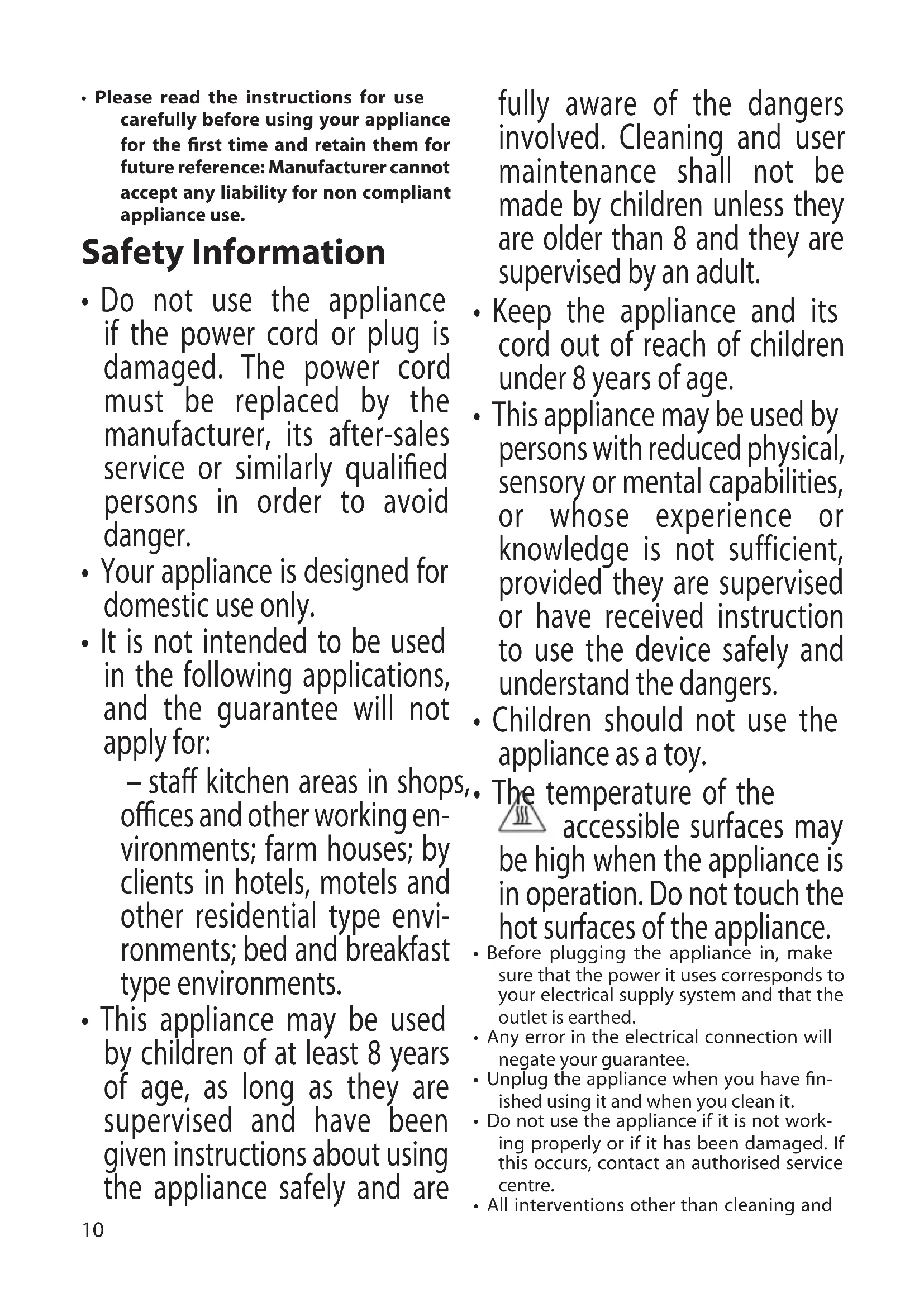 • Please read the instructions for use carefully before using your appliance for the first time and retain them for future reference: Manufacturer cannot accept any liability for non compliant appliance use.

Safety Information

• Do not use the appliance if the power cord or plug is damaged. The power cord must be replaced by the manufacturer, its after-sales service or similarly qualified persons in order to avoid danger.

• Your appliance is designed for domestic use only.

• It is not intended to be used in the following applications, and the guarantee will not apply for:

– staff kitchen areas in shops, offices and other working environments; farm houses; by clients in hotels, motels and other residential type environments; bed and breakfast type environments.

• This appliance may be used by children of at least 8 years of age, as long as they are supervised and have been given instructions about using the appliance safely and are fully aware of the dangers involved. Cleaning and user maintenance shall not be made by children unless they are older than 8 and they are supervised by an adult.

• Keep the appliance and its cord out of reach of children under 8 years of age.

• This appliance may be used by persons with reduced physical, sensory or mental capabilities, or whose experience or knowledge is not sufficient, provided they are supervised or have received instruction to use the device safely and understand the dangers.

• Children should not use the appliance as a toy.

• The temperature of the accessible surfaces may be high when the appliance is in operation. Do not touch the hot surfaces of the appliance.

• Before plugging the appliance in, make sure that the power it uses corresponds to your electrical supply system and that the outlet is earthed.

• Any error in the electrical connection will negate your guarantee.

• Unplug the appliance when you have finished using it and when you clean it.

• Do not use the appliance if it is not working properly or if it has been damaged. If this occurs, contact an authorised service centre.

• All interventions other than cleaning and

10